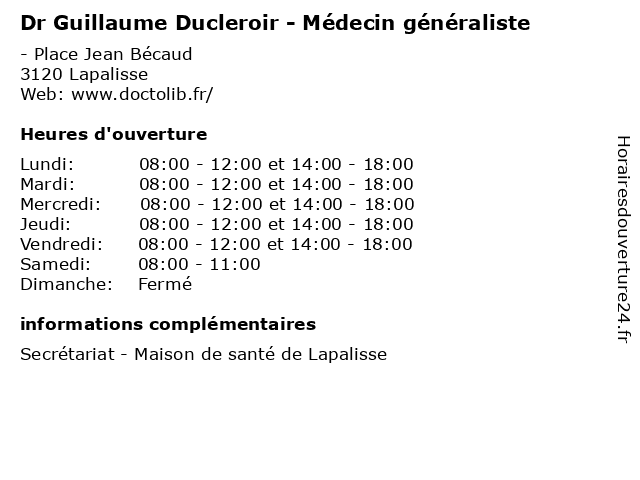 Dr Guillaume Ducleroir - Médecin généraliste

- Place Jean Bécaud
3120 Lapalisse
Web: www.doctolib.fr/

Heures d'ouverture

| | |
|---|---|
| Lundi: | 08:00 - 12:00 et 14:00 - 18:00 |
| Mardi: | 08:00 - 12:00 et 14:00 - 18:00 |
| Mercredi: | 08:00 - 12:00 et 14:00 - 18:00 |
| Jeudi: | 08:00 - 12:00 et 14:00 - 18:00 |
| Vendredi: | 08:00 - 12:00 et 14:00 - 18:00 |
| Samedi: | 08:00 - 11:00 |
| Dimanche: | Fermé |

informations complémentaires

Secrétariat - Maison de santé de Lapalisse

Horairesdouverture24.fr